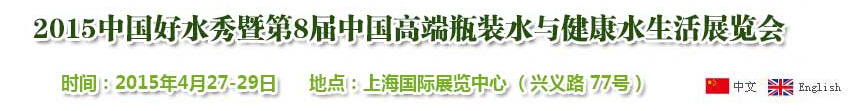 2015中国好水秀暨第8届中国高端瓶装水与健康水生活展览会

时间：2015年4月27-29日 地点：上海国际展览中心（兴义路 77号）

中文 English